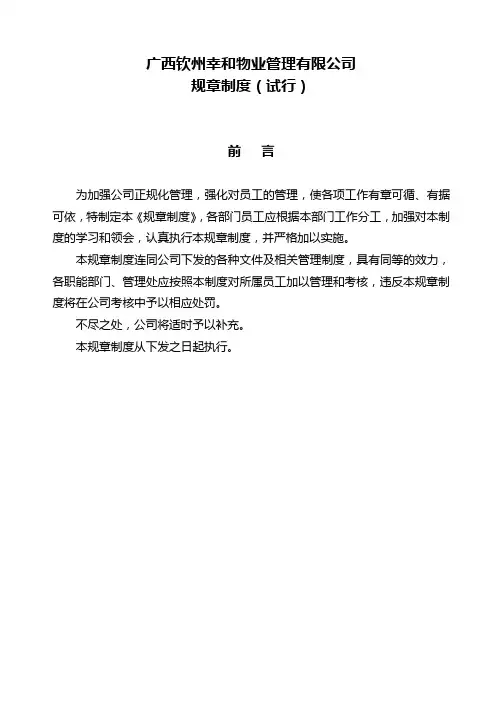 广西钦州幸和物业管理有限公司
规章制度（试行）

前　言

为加强公司正规化管理，强化对员工的管理，使各项工作有章可循、有据可依，特制定本《规章制度》，各部门员工应根据本部门工作分工，加强对本制度的学习和领会，认真执行本规章制度，并严格加以实施。

本规章制度连同公司下发的各种文件及相关管理制度，具有同等的效力，各职能部门、管理处应按照本制度对所属员工加以管理和考核，违反本规章制度将在公司考核中予以相应处罚。

不尽之处，公司将适时予以补充。

本规章制度从下发之日起执行。